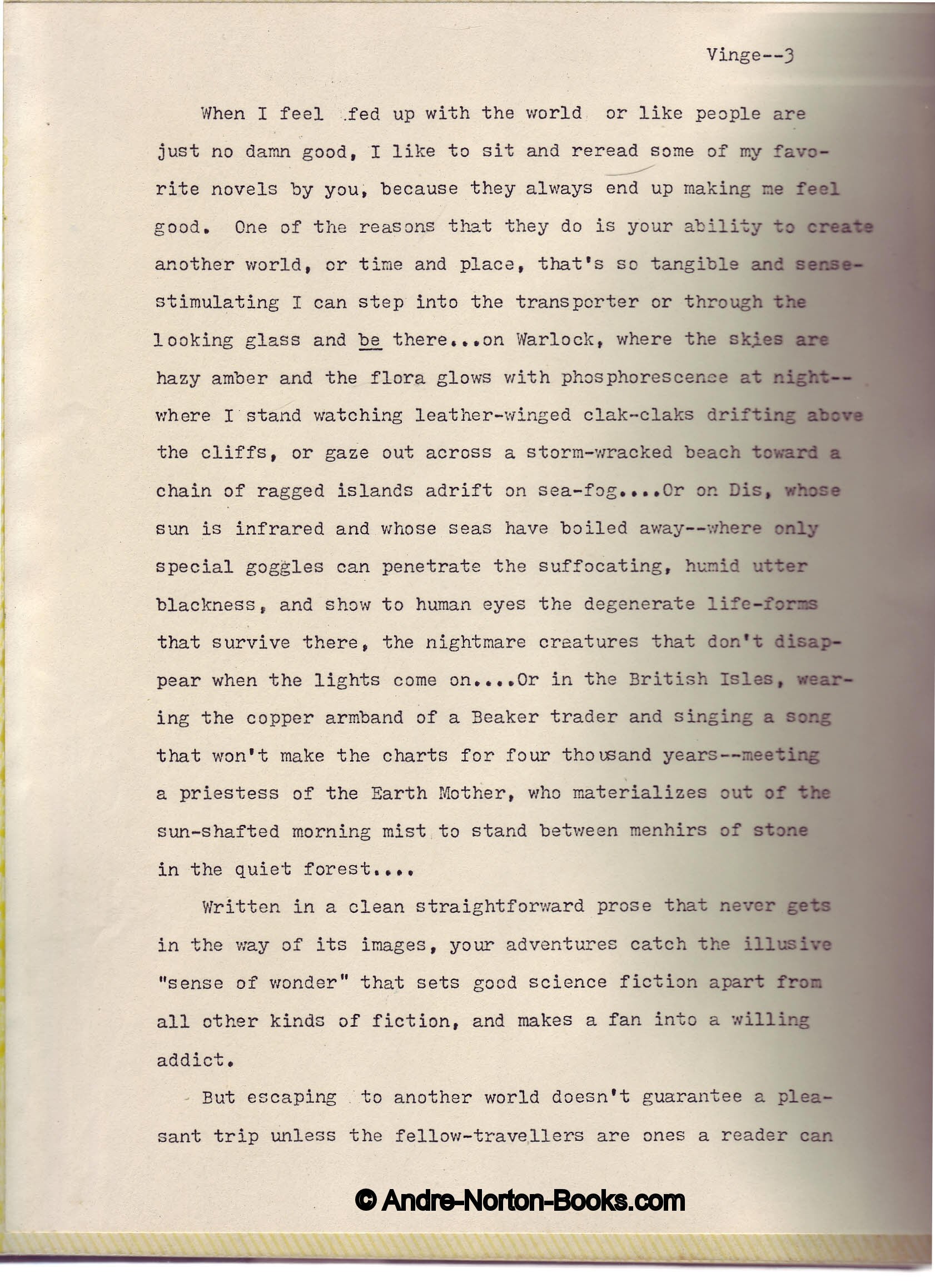 Vinge--3

When I feel fed up with the world or like people are just no damn good, I like to sit and reread some of my favorite novels by you, because they always end up making me feel good. One of the reasons that they do is your ability to create another world, or time and place, that's so tangible and sense-stimulating I can step into the transporter or through the looking glass and be there...on Warlock, where the skies are hazy amber and the flora glows with phosphorescence at night--where I stand watching leather-winged clak-claks drifting above the cliffs, or gaze out across a storm-wracked beach toward a chain of ragged islands adrift on sea-fog....Or on Dis, whose sun is infrared and whose seas have boiled away--where only special goggles can penetrate the suffocating, humid utter blackness, and show to human eyes the degenerate life-forms that survive there, the nightmare creatures that don't disappear when the lights come on....Or in the British Isles, wearing the copper armband of a Beaker trader and singing a song that won't make the charts for four thousand years--meeting a priestess of the Earth Mother, who materializes out of the sun-shafted morning mist to stand between menhirs of stone in the quiet forest....

Written in a clean straightforward prose that never gets in the way of its images, your adventures catch the illusive "sense of wonder" that sets good science fiction apart from all other kinds of fiction, and makes a fan into a willing addict.

But escaping to another world doesn't guarantee a pleasant trip unless the fellow-travellers are ones a reader can

© Andre-Norton-Books.com